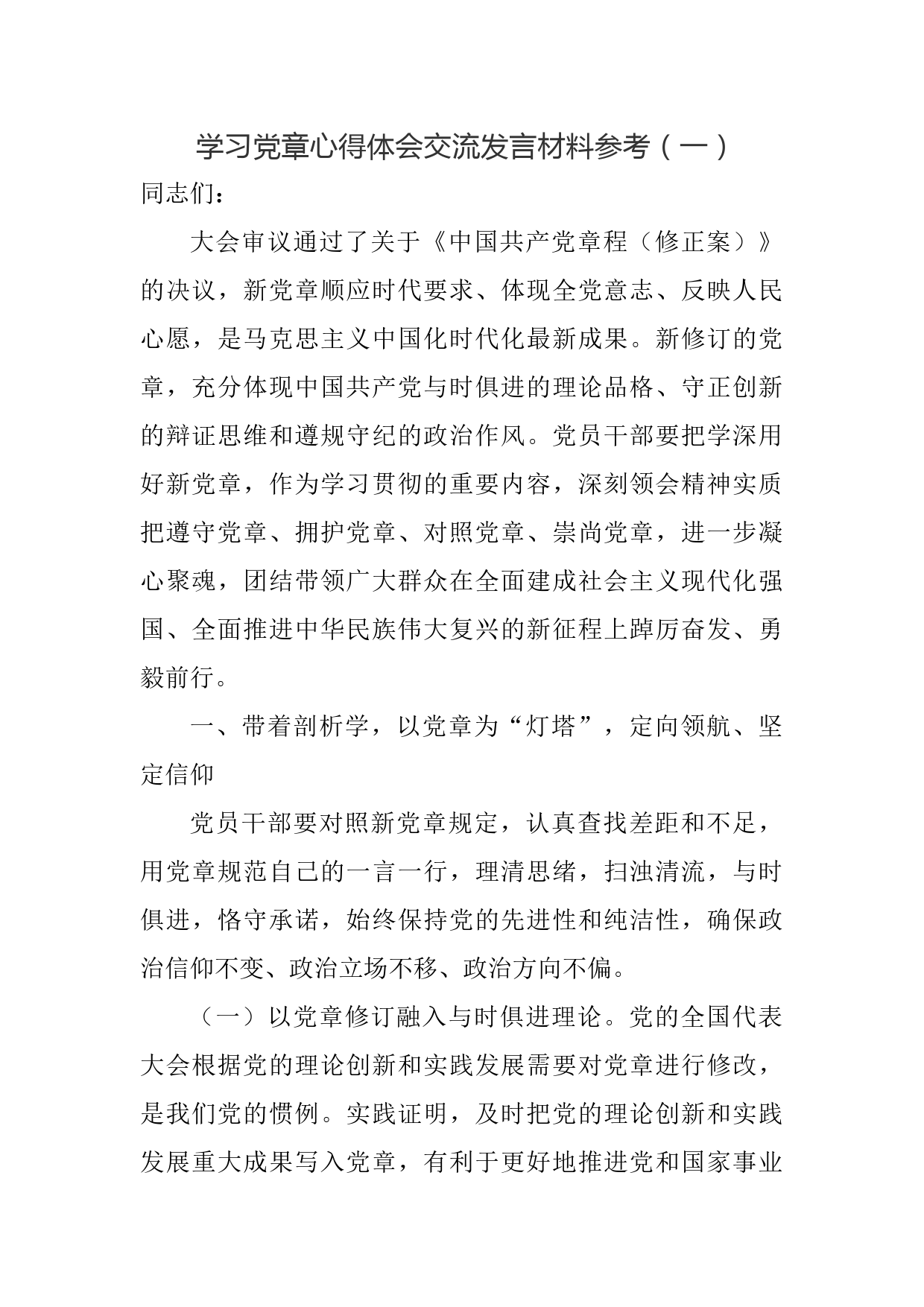 学习党章心得体会交流发言材料参考（一）

同志们：

大会审议通过了关于《中国共产党章程（修正案）》的决议，新党章顺应时代要求、体现全党意志、反映人民心愿，是马克思主义中国化时代化最新成果。新修订的党章，充分体现中国共产党与时俱进的理论品格、守正创新的辩证思维和遵规守纪的政治作风。党员干部要把学深用好新党章，作为学习贯彻的重要内容，深刻领会精神实质把遵守党章、拥护党章、对照党章、崇尚党章，进一步凝心聚魂，团结带领广大群众在全面建成社会主义现代化强国、全面推进中华民族伟大复兴的新征程上踔厉奋发、勇毅前行。

一、带着剖析学，以党章为“灯塔”，定向领航、坚定信仰

党员干部要对照新党章规定，认真查找差距和不足，用党章规范自己的一言一行，理清思绪，扫浊清流，与时俱进，恪守承诺，始终保持党的先进性和纯洁性，确保政治信仰不变、政治立场不移、政治方向不偏。

（一）以党章修订融入与时俱进理论。党的全国代表大会根据党的理论创新和实践发展需要对党章进行修改，是我们党的惯例。实践证明，及时把党的理论创新和实践发展重大成果写入党章，有利于更好地推进党和国家事业